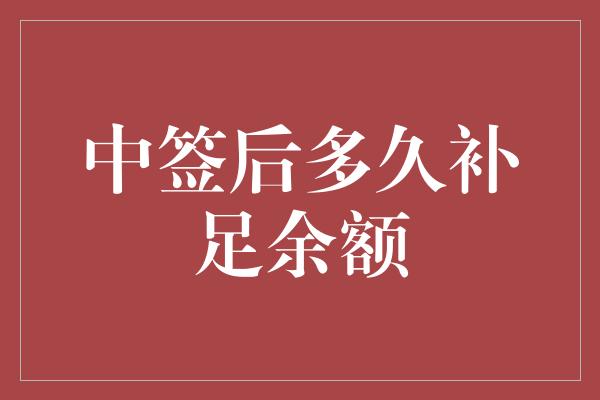 中签后多久补足余额